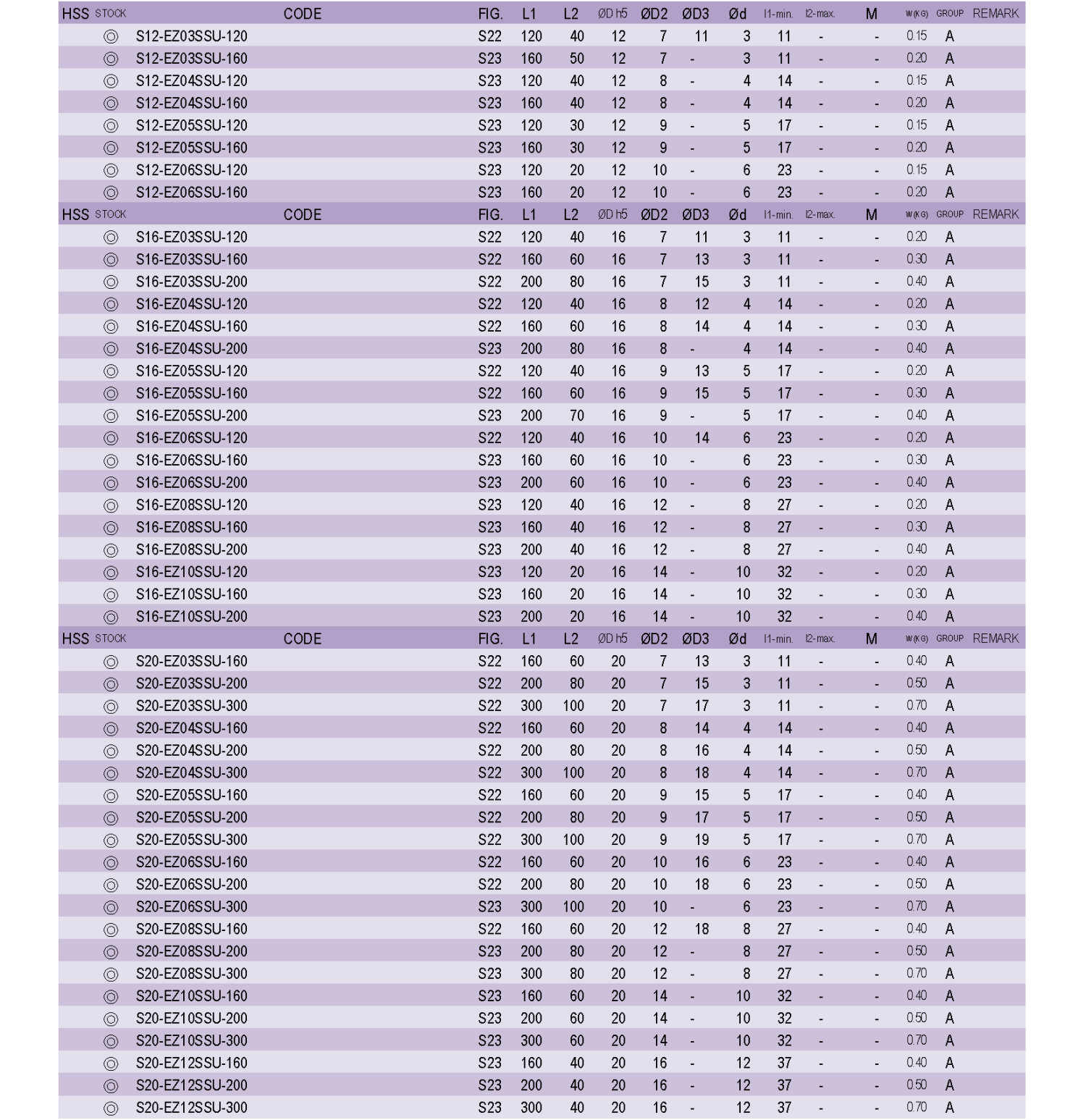 | HSS STOCK | CODE | FIG. | L1 | L2 | ØD h5 | ØD2 | ØD3 | Ød | l1-min. | l2-max. | M | W(KG) | GROUP | REMARK |
|---|---|---|---|---|---|---|---|---|---|---|---|---|---|---|
| ◎ | S12-EZ03SSU-120 | S22 | 120 | 40 | 12 | 7 | 11 | 3 | 11 | - | - | 0.15 | A | |
| ◎ | S12-EZ03SSU-160 | S23 | 160 | 50 | 12 | 7 | - | 3 | 11 | - | - | 0.20 | A | |
| ◎ | S12-EZ04SSU-120 | S23 | 120 | 40 | 12 | 8 | - | 4 | 14 | - | - | 0.15 | A | |
| ◎ | S12-EZ04SSU-160 | S23 | 160 | 40 | 12 | 8 | - | 4 | 14 | - | - | 0.20 | A | |
| ◎ | S12-EZ05SSU-120 | S23 | 120 | 30 | 12 | 9 | - | 5 | 17 | - | - | 0.15 | A | |
| ◎ | S12-EZ05SSU-160 | S23 | 160 | 30 | 12 | 9 | - | 5 | 17 | - | - | 0.20 | A | |
| ◎ | S12-EZ06SSU-120 | S23 | 120 | 20 | 12 | 10 | - | 6 | 23 | - | - | 0.15 | A | |
| ◎ | S12-EZ06SSU-160 | S23 | 160 | 20 | 12 | 10 | - | 6 | 23 | - | - | 0.20 | A | |
| HSS STOCK | CODE | FIG. | L1 | L2 | ØD h5 | ØD2 | ØD3 | Ød | l1-min. | l2-max. | M | W(KG) | GROUP | REMARK |
| ◎ | S16-EZ03SSU-120 | S22 | 120 | 40 | 16 | 7 | 11 | 3 | 11 | - | - | 0.20 | A | |
| ◎ | S16-EZ03SSU-160 | S22 | 160 | 60 | 16 | 7 | 13 | 3 | 11 | - | - | 0.30 | A | |
| ◎ | S16-EZ03SSU-200 | S22 | 200 | 80 | 16 | 7 | 15 | 3 | 11 | - | - | 0.40 | A | |
| ◎ | S16-EZ04SSU-120 | S22 | 120 | 40 | 16 | 8 | 12 | 4 | 14 | - | - | 0.20 | A | |
| ◎ | S16-EZ04SSU-160 | S22 | 160 | 60 | 16 | 8 | 14 | 4 | 14 | - | - | 0.30 | A | |
| ◎ | S16-EZ04SSU-200 | S23 | 200 | 80 | 16 | 8 | - | 4 | 14 | - | - | 0.40 | A | |
| ◎ | S16-EZ05SSU-120 | S22 | 120 | 40 | 16 | 9 | 13 | 5 | 17 | - | - | 0.20 | A | |
| ◎ | S16-EZ05SSU-160 | S22 | 160 | 60 | 16 | 9 | 15 | 5 | 17 | - | - | 0.30 | A | |
| ◎ | S16-EZ05SSU-200 | S23 | 200 | 70 | 16 | 9 | - | 5 | 17 | - | - | 0.40 | A | |
| ◎ | S16-EZ06SSU-120 | S22 | 120 | 40 | 16 | 10 | 14 | 6 | 23 | - | - | 0.20 | A | |
| ◎ | S16-EZ06SSU-160 | S23 | 160 | 60 | 16 | 10 | - | 6 | 23 | - | - | 0.30 | A | |
| ◎ | S16-EZ06SSU-200 | S23 | 200 | 60 | 16 | 10 | - | 6 | 23 | - | - | 0.40 | A | |
| ◎ | S16-EZ08SSU-120 | S23 | 120 | 40 | 16 | 12 | - | 8 | 27 | - | - | 0.20 | A | |
| ◎ | S16-EZ08SSU-160 | S23 | 160 | 40 | 16 | 12 | - | 8 | 27 | - | - | 0.30 | A | |
| ◎ | S16-EZ08SSU-200 | S23 | 200 | 40 | 16 | 12 | - | 8 | 27 | - | - | 0.40 | A | |
| ◎ | S16-EZ10SSU-120 | S23 | 120 | 20 | 16 | 14 | - | 10 | 32 | - | - | 0.20 | A | |
| ◎ | S16-EZ10SSU-160 | S23 | 160 | 20 | 16 | 14 | - | 10 | 32 | - | - | 0.30 | A | |
| ◎ | S16-EZ10SSU-200 | S23 | 200 | 20 | 16 | 14 | - | 10 | 32 | - | - | 0.40 | A | |
| HSS STOCK | CODE | FIG. | L1 | L2 | ØD h5 | ØD2 | ØD3 | Ød | l1-min. | l2-max. | M | W(KG) | GROUP | REMARK |
| ◎ | S20-EZ03SSU-160 | S22 | 160 | 60 | 20 | 7 | 13 | 3 | 11 | - | - | 0.40 | A | |
| ◎ | S20-EZ03SSU-200 | S22 | 200 | 80 | 20 | 7 | 15 | 3 | 11 | - | - | 0.50 | A | |
| ◎ | S20-EZ03SSU-300 | S22 | 300 | 100 | 20 | 7 | 17 | 3 | 11 | - | - | 0.70 | A | |
| ◎ | S20-EZ04SSU-160 | S22 | 160 | 60 | 20 | 8 | 14 | 4 | 14 | - | - | 0.40 | A | |
| ◎ | S20-EZ04SSU-200 | S22 | 200 | 80 | 20 | 8 | 16 | 4 | 14 | - | - | 0.50 | A | |
| ◎ | S20-EZ04SSU-300 | S22 | 300 | 100 | 20 | 8 | 18 | 4 | 14 | - | - | 0.70 | A | |
| ◎ | S20-EZ05SSU-160 | S22 | 160 | 60 | 20 | 9 | 15 | 5 | 17 | - | - | 0.40 | A | |
| ◎ | S20-EZ05SSU-200 | S22 | 200 | 80 | 20 | 9 | 17 | 5 | 17 | - | - | 0.50 | A | |
| ◎ | S20-EZ05SSU-300 | S22 | 300 | 100 | 20 | 9 | 19 | 5 | 17 | - | - | 0.70 | A | |
| ◎ | S20-EZ06SSU-160 | S22 | 160 | 60 | 20 | 10 | 16 | 6 | 23 | - | - | 0.40 | A | |
| ◎ | S20-EZ06SSU-200 | S22 | 200 | 80 | 20 | 10 | 18 | 6 | 23 | - | - | 0.50 | A | |
| ◎ | S20-EZ06SSU-300 | S23 | 300 | 100 | 20 | 10 | - | 6 | 23 | - | - | 0.70 | A | |
| ◎ | S20-EZ08SSU-160 | S22 | 160 | 60 | 20 | 12 | 18 | 8 | 27 | - | - | 0.40 | A | |
| ◎ | S20-EZ08SSU-200 | S23 | 200 | 80 | 20 | 12 | - | 8 | 27 | - | - | 0.50 | A | |
| ◎ | S20-EZ08SSU-300 | S23 | 300 | 80 | 20 | 12 | - | 8 | 27 | - | - | 0.70 | A | |
| ◎ | S20-EZ10SSU-160 | S23 | 160 | 60 | 20 | 14 | - | 10 | 32 | - | - | 0.40 | A | |
| ◎ | S20-EZ10SSU-200 | S23 | 200 | 60 | 20 | 14 | - | 10 | 32 | - | - | 0.50 | A | |
| ◎ | S20-EZ10SSU-300 | S23 | 300 | 60 | 20 | 14 | - | 10 | 32 | - | - | 0.70 | A | |
| ◎ | S20-EZ12SSU-160 | S23 | 160 | 40 | 20 | 16 | - | 12 | 37 | - | - | 0.40 | A | |
| ◎ | S20-EZ12SSU-200 | S23 | 200 | 40 | 20 | 16 | - | 12 | 37 | - | - | 0.50 | A | |
| ◎ | S20-EZ12SSU-300 | S23 | 300 | 40 | 20 | 16 | - | 12 | 37 | - | - | 0.70 | A | |